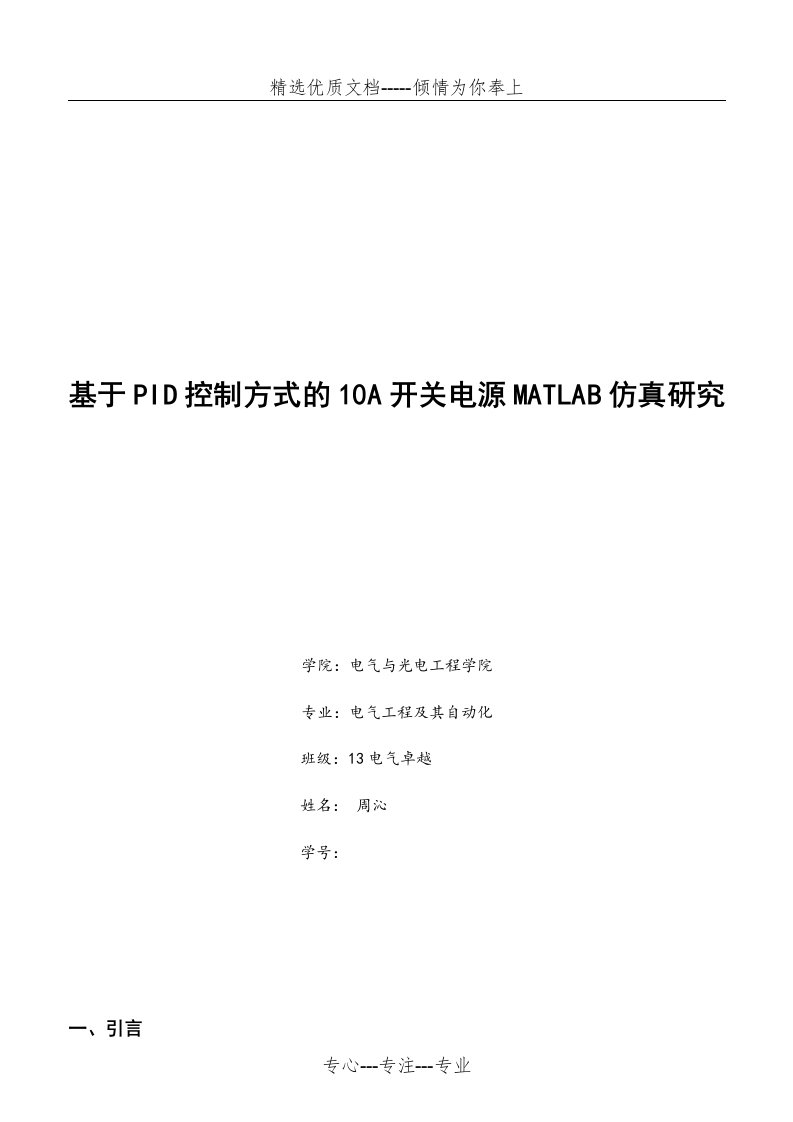 精选优质文档-----倾情为你奉上

基于PID控制方式的10A开关电源MATLAB仿真研究

学院：电气与光电工程学院

专业：电气工程及其自动化

班级：13电气卓越

姓名： 周沁

学号：

一、引言

专心---专注---专业